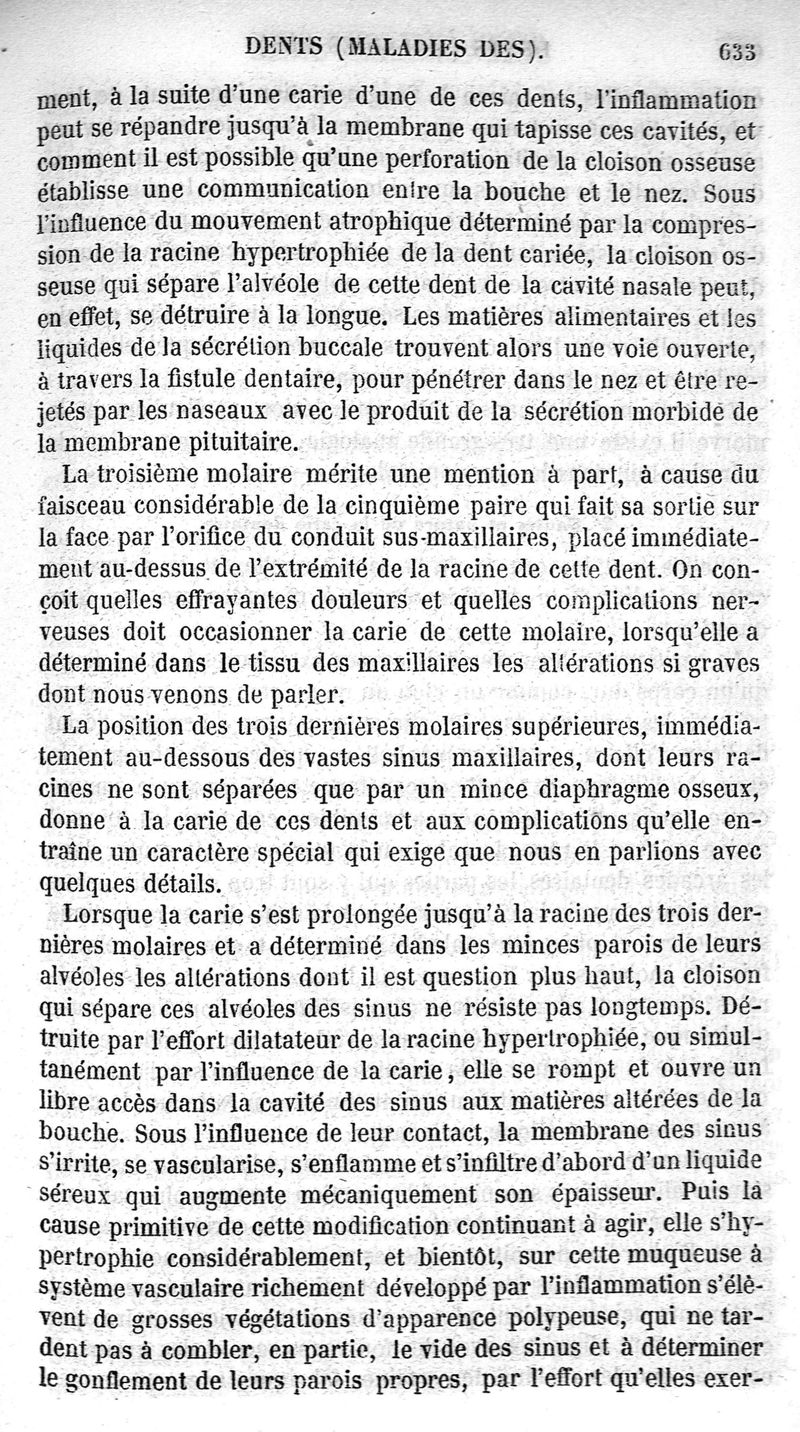 DENTS (MALADIES DES). 633

ment, à la suite d'une carie d'une de ces dents, l'inflammation peut se répandre jusqu'à la membrane qui tapisse ces cavités, et comment il est possible qu'une perforation de la cloison osseuse établisse une communication entre la bouche et le nez. Sous l'influence du mouvement atrophique déterminé par la compression de la racine hypertrophiée de la dent cariée, la cloison osseuse qui sépare l'alvéole de cette dent de la cavité nasale peut, en effet, se détruire à la longue. Les matières alimentaires et les liquides de la sécrétion buccale trouvent alors une voie ouverte, à travers la fistule dentaire, pour pénétrer dans le nez et être rejetés par les naseaux avec le produit de la sécrétion morbide de la membrane pituitaire.

La troisième molaire mérite une mention à part, à cause du faisceau considérable de la cinquième paire qui fait sa sortie sur la face par l'orifice du conduit sus-maxillaires, placé immédiatement au-dessus de l'extrémité de la racine de cette dent. On conçoit quelles effrayantes douleurs et quelles complications nerveuses doit occasionner la carie de cette molaire, lorsqu'elle a déterminé dans le tissu des maxillaires les altérations si graves dont nous venons de parler.

La position des trois dernières molaires supérieures, immédiatement au-dessous des vastes sinus maxillaires, dont leurs racines ne sont séparées que par un mince diaphragme osseux, donne à la carie de ces dents et aux complications qu'elle entraîne un caractère spécial qui exige que nous en parlions avec quelques détails.

Lorsque la carie s'est prolongée jusqu'à la racine des trois dernières molaires et a déterminé dans les minces parois de leurs alvéoles les altérations dont il est question plus haut, la cloison qui sépare ces alvéoles des sinus ne résiste pas longtemps. Détruite par l'effort dilatateur de la racine hypertrophiée, ou simultanément par l'influence de la carie, elle se rompt et ouvre un libre accès dans la cavité des sinus aux matières altérées de la bouche. Sous l'influence de leur contact, la membrane des sinus s'irrite, se vascularise, s'enflamme et s'infiltre d'abord d'un liquide séreux qui augmente mécaniquement son épaisseur. Puis la cause primitive de cette modification continuant à agir, elle s'hypertrophie considérablement, et bientôt, sur cette muqueuse à système vasculaire richement développé par l'inflammation s'élèvent de grosses végétations d'apparence polypeuse, qui ne tardent pas à combler, en partie, le vide des sinus et à déterminer le gonflement de leurs parois propres, par l'effort qu'elles exer-